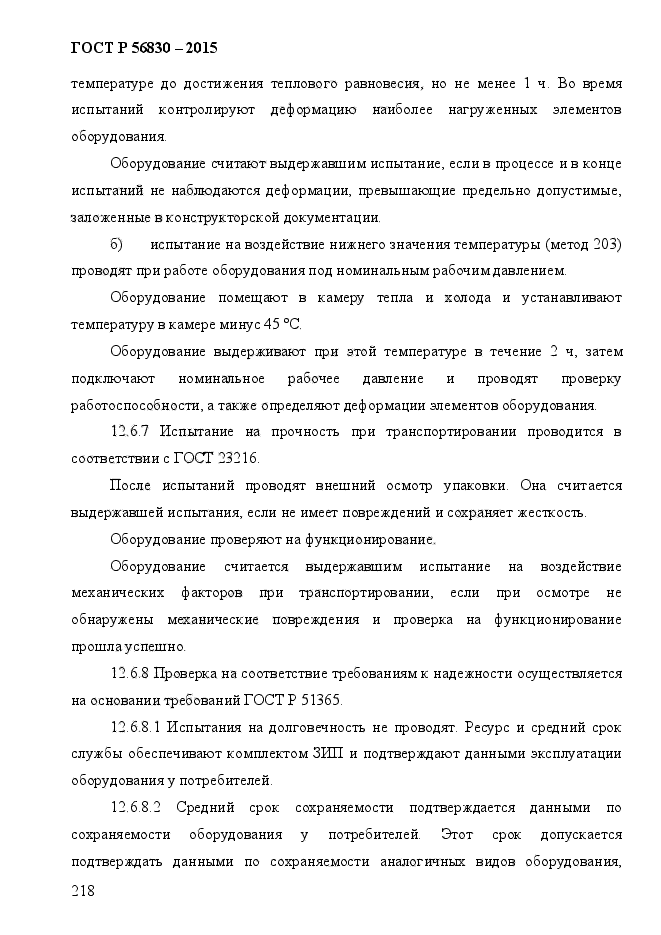 ГОСТ Р 56830 – 2015

температуре до достижения теплового равновесия, но не менее 1 ч. Во время испытаний контролируют деформацию наиболее нагруженных элементов оборудования.

Оборудование считают выдержавшим испытание, если в процессе и в конце испытаний не наблюдаются деформации, превышающие предельно допустимые, заложенные в конструкторской документации.

б) испытание на воздействие нижнего значения температуры (метод 203) проводят при работе оборудования под номинальным рабочим давлением.

Оборудование помещают в камеру тепла и холода и устанавливают температуру в камере минус 45 °С.

Оборудование выдерживают при этой температуре в течение 2 ч, затем подключают номинальное рабочее давление и проводят проверку работоспособности, а также определяют деформации элементов оборудования.

12.6.7 Испытание на прочность при транспортировании проводится в соответствии с ГОСТ 23216.

После испытаний проводят внешний осмотр упаковки. Она считается выдержавшей испытания, если не имеет повреждений и сохраняет жесткость.

Оборудование проверяют на функционирование.

Оборудование считается выдержавшим испытание на воздействие механических факторов при транспортировании, если при осмотре не обнаружены механические повреждения и проверка на функционирование прошла успешно.

12.6.8 Проверка на соответствие требованиям к надежности осуществляется на основании требований ГОСТ Р 51365.

12.6.8.1 Испытания на долговечность не проводят. Ресурс и средний срок службы обеспечивают комплектом ЗИП и подтверждают данными эксплуатации оборудования у потребителей.

12.6.8.2 Средний срок сохраняемости подтверждается данными по сохраняемости оборудования у потребителей. Этот срок допускается подтверждать данными по сохраняемости аналогичных видов оборудования,

218